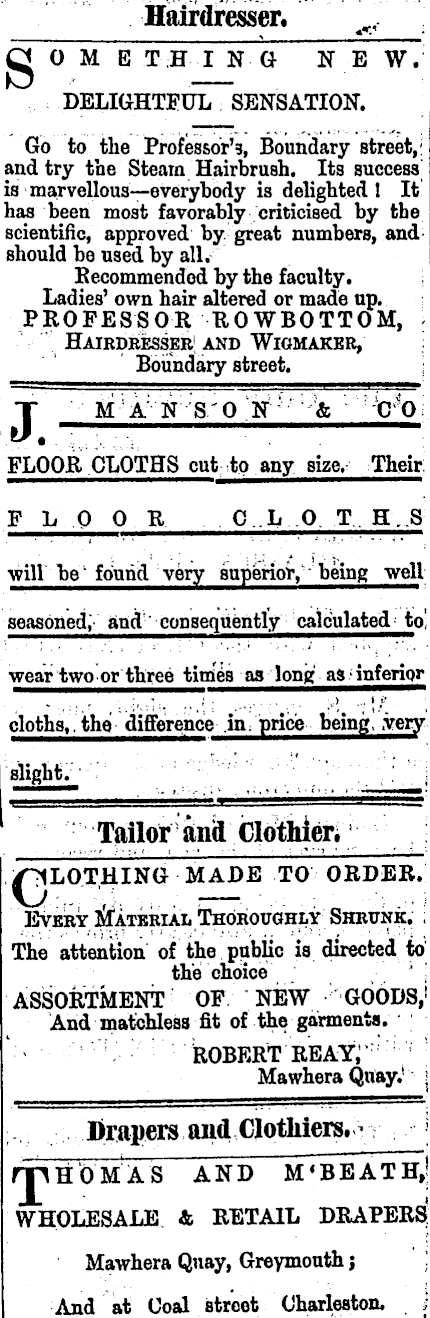 Hairdresser.

SOMETHING NEW.

DELIGHTFUL SENSATION.

Go to the Professor's, Boundary street, and try the Steam Hairbrush. Its success is marvellous—everybody is delighted! It has been most favorably criticised by the scientific, approved by great numbers, and should be used by all.

Recommended by the faculty.
Ladies' own hair altered or made up.
PROFESSOR ROWBOTTOM,
HAIRDRESSER AND WIGMAKER,
Boundary street.

J. MANSON & CO

FLOOR CLOTHS cut to any size. Their FLOOR CLOTHS will be found very superior, being well seasoned, and consequently calculated to wear two or three times as long as inferior cloths, the difference in price being very slight.

Tailor and Clothier.

CLOTHING MADE TO ORDER.

EVERY MATERIAL THOROUGHLY SHRUNK.

The attention of the public is directed to the choice
ASSORTMENT OF NEW GOODS,
And matchless fit of the garments.
ROBERT REAY,
Mawhera Quay.

Drapers and Clothiers.

THOMAS AND M'BEATH,
WHOLESALE & RETAIL DRAPERS

Mawhera Quay, Greymouth;

And at Coal street Charleston.